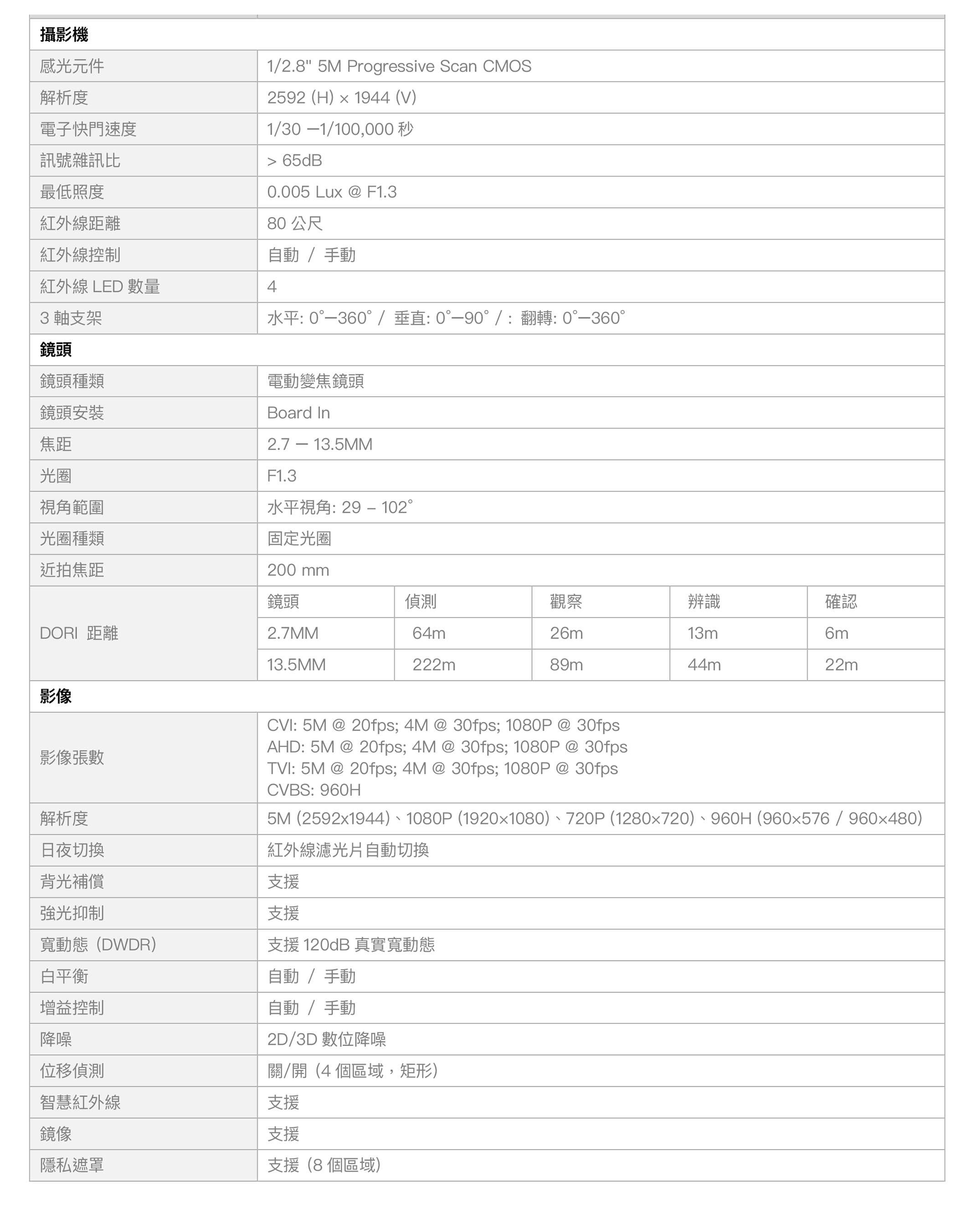 | 攝影機 | | | | | |
|---|---|---|---|---|---|
| 感光元件 | 1/2.8" 5M Progressive Scan CMOS | | | | |
| 解析度 | 2592 (H) × 1944 (V) | | | | |
| 電子快門速度 | 1/30 —1/100,000 秒 | | | | |
| 訊號雜訊比 | > 65dB | | | | |
| 最低照度 | 0.005 Lux @ F1.3 | | | | |
| 紅外線距離 | 80 公尺 | | | | |
| 紅外線控制 | 自動 / 手動 | | | | |
| 紅外線 LED 數量 | 4 | | | | |
| 3 軸支架 | 水平: 0°—360° / 垂直: 0°—90° / : 翻轉: 0°—360° | | | | |
| 鏡頭 | | | | | |
| 鏡頭種類 | 電動變焦鏡頭 | | | | |
| 鏡頭安裝 | Board In | | | | |
| 焦距 | 2.7 — 13.5MM | | | | |
| 光圈 | F1.3 | | | | |
| 視角範圍 | 水平視角: 29 – 102° | | | | |
| 光圈種類 | 固定光圈 | | | | |
| 近拍焦距 | 200 mm | | | | |
| DORI 距離 | 鏡頭 | 偵測 | 觀察 | 辨識 | 確認 |
| | 2.7MM | 64m | 26m | 13m | 6m |
| | 13.5MM | 222m | 89m | 44m | 22m |
| 影像 | | | | | |
| 影像張數 | CVI: 5M @ 20fps; 4M @ 30fps; 1080P @ 30fps AHD: 5M @ 20fps; 4M @ 30fps; 1080P @ 30fps TVI: 5M @ 20fps; 4M @ 30fps; 1080P @ 30fps CVBS: 960H | | | | |
| 解析度 | 5M (2592x1944)、1080P (1920×1080)、720P (1280×720)、960H (960×576 / 960×480) | | | | |
| 日夜切換 | 紅外線濾光片自動切換 | | | | |
| 背光補償 | 支援 | | | | |
| 強光抑制 | 支援 | | | | |
| 寬動態 (DWDR) | 支援 120dB 真實寬動態 | | | | |
| 白平衡 | 自動 / 手動 | | | | |
| 增益控制 | 自動 / 手動 | | | | |
| 降噪 | 2D/3D 數位降噪 | | | | |
| 位移偵測 | 關/開 (4 個區域，矩形) | | | | |
| 智慧紅外線 | 支援 | | | | |
| 鏡像 | 支援 | | | | |
| 隱私遮罩 | 支援 (8 個區域) | | | | |